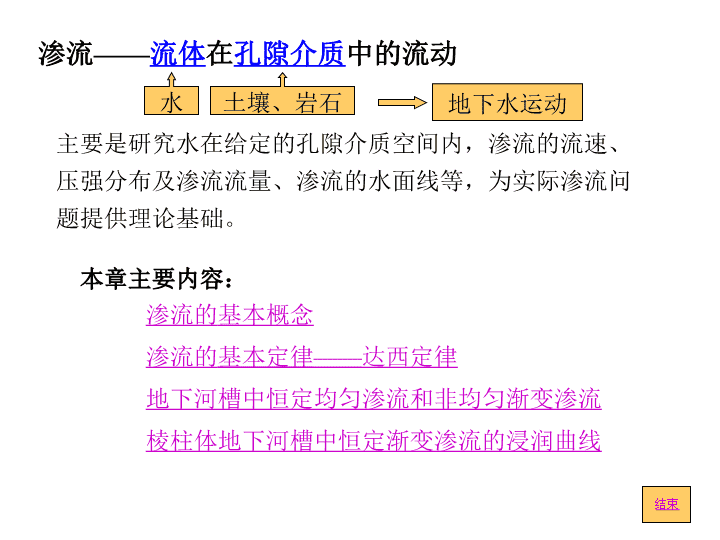 渗流——流体在孔隙介质中的流动

水　土壤、岩石　地下水运动

主要是研究水在给定的孔隙介质空间内，渗流的流速、压强分布及渗流流量、渗流的水面线等，为实际渗流问题提供理论基础。

本章主要内容：

渗流的基本概念

渗流的基本定律——达西定律

地下河槽中恒定均匀渗流和非均匀渐变渗流

棱柱体地下河槽中恒定渐变渗流的浸润曲线

结束